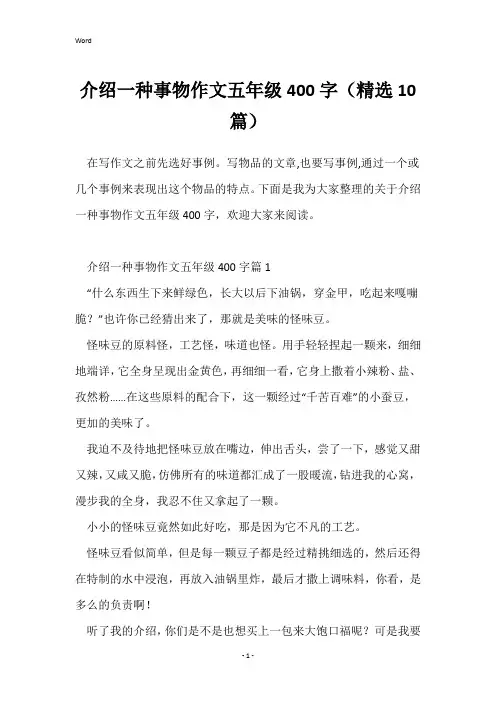 Word

介绍一种事物作文五年级 400 字（精选 10 篇）

在写作文之前先选好事例。写物品的文章,也要写事例,通过一个或几个事例来表现出这个物品的特点。下面是我为大家整理的关于介绍一种事物作文五年级 400 字，欢迎大家来阅读。

介绍一种事物作文五年级 400 字篇 1

“什么东西生下来鲜绿色，长大以后下油锅，穿金甲，吃起来嘎嘣脆？”也许你已经猜出来了，那就是美味的怪味豆。

怪味豆的原料怪，工艺怪，味道也怪。用手轻轻捏起一颗来，细细地端详，它全身呈现出金黄色，再细细一看，它身上撒着小辣粉、盐、孜然粉……在这些原料的配合下，这一颗经过“千苦百难”的小蚕豆，更加的美味了。

我迫不及待地把怪味豆放在嘴边，伸出舌头，尝了一下，感觉又甜又辣，又咸又脆，仿佛所有的味道都汇成了一股暖流，钻进我的心窝，漫步我的全身，我忍不住又拿起了一颗。

小小的怪味豆竟然如此好吃，那是因为它不凡的工艺。

怪味豆看似简单，但是每一颗豆子都是经过精挑细选的，然后还得在特制的水中浸泡，再放入油锅里炸，最后才撒上调味料，你看，是多么的负责啊！

听了我的介绍，你们是不是也想买上一包来大饱口福呢？可是我要

- 1 -